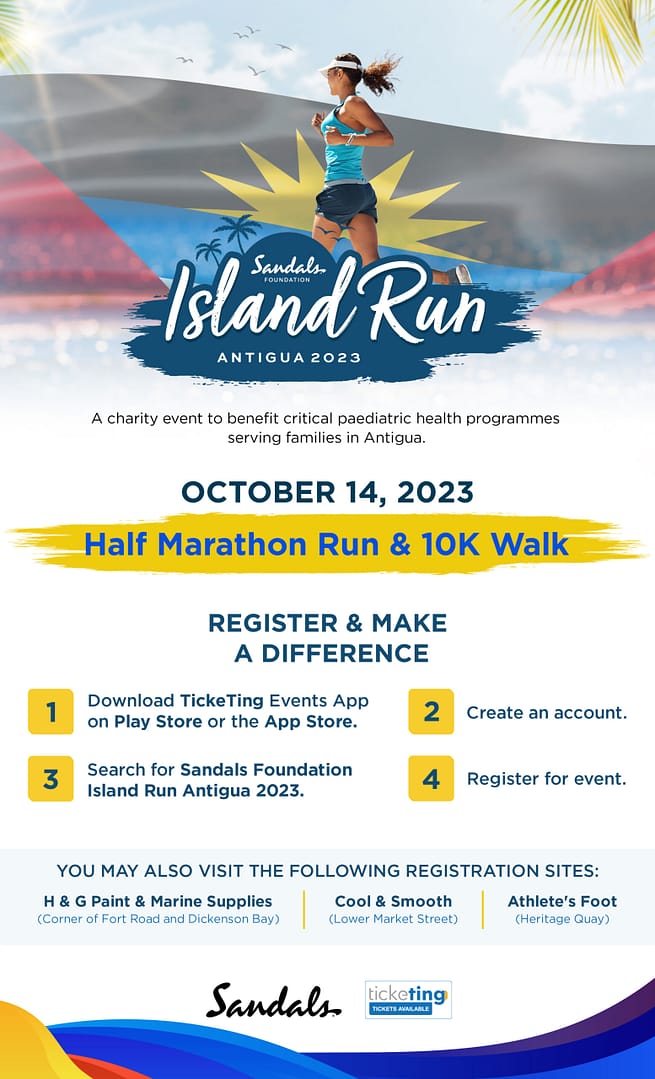 Sandals FOUNDATION
Island Run
ANTIGUA 2023

A charity event to benefit critical paediatric health programmes serving families in Antigua.

OCTOBER 14, 2023

Half Marathon Run & 10K Walk

REGISTER & MAKE A DIFFERENCE

1 Download TickeTing Events App on Play Store or the App Store.

2 Create an account.

3 Search for Sandals Foundation Island Run Antigua 2023.

4 Register for event.

YOU MAY ALSO VISIT THE FOLLOWING REGISTRATION SITES:

H & G Paint & Marine Supplies
(Corner of Fort Road and Dickenson Bay)

Cool & Smooth
(Lower Market Street)

Athlete's Foot
(Heritage Quay)

Sandals

ticketing
TICKETS AVAILABLE